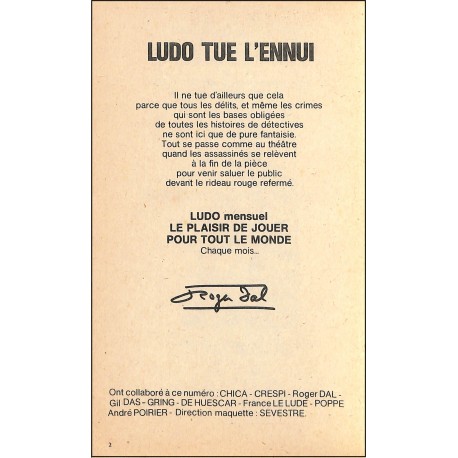 LUDO TUE L'ENNUI

Il ne tue d'ailleurs que cela parce que tous les délits, et même les crimes qui sont les bases obligées de toutes les histoires de détectives ne sont ici que de pure fantaisie. Tout se passe comme au théâtre quand les assassinés se relèvent à la fin de la pièce pour venir saluer le public devant le rideau rouge refermé.

LUDO mensuel
LE PLAISIR DE JOUER
POUR TOUT LE MONDE
Chaque mois...

Roger Dal

Ont collaboré à ce numéro : CHICA - CRESPI - Roger DAL - Gil DAS - GRING - DE HUESCAR - France LE LUDE - POPPE André POIRIER - Direction maquette : SEVESTRE.

2